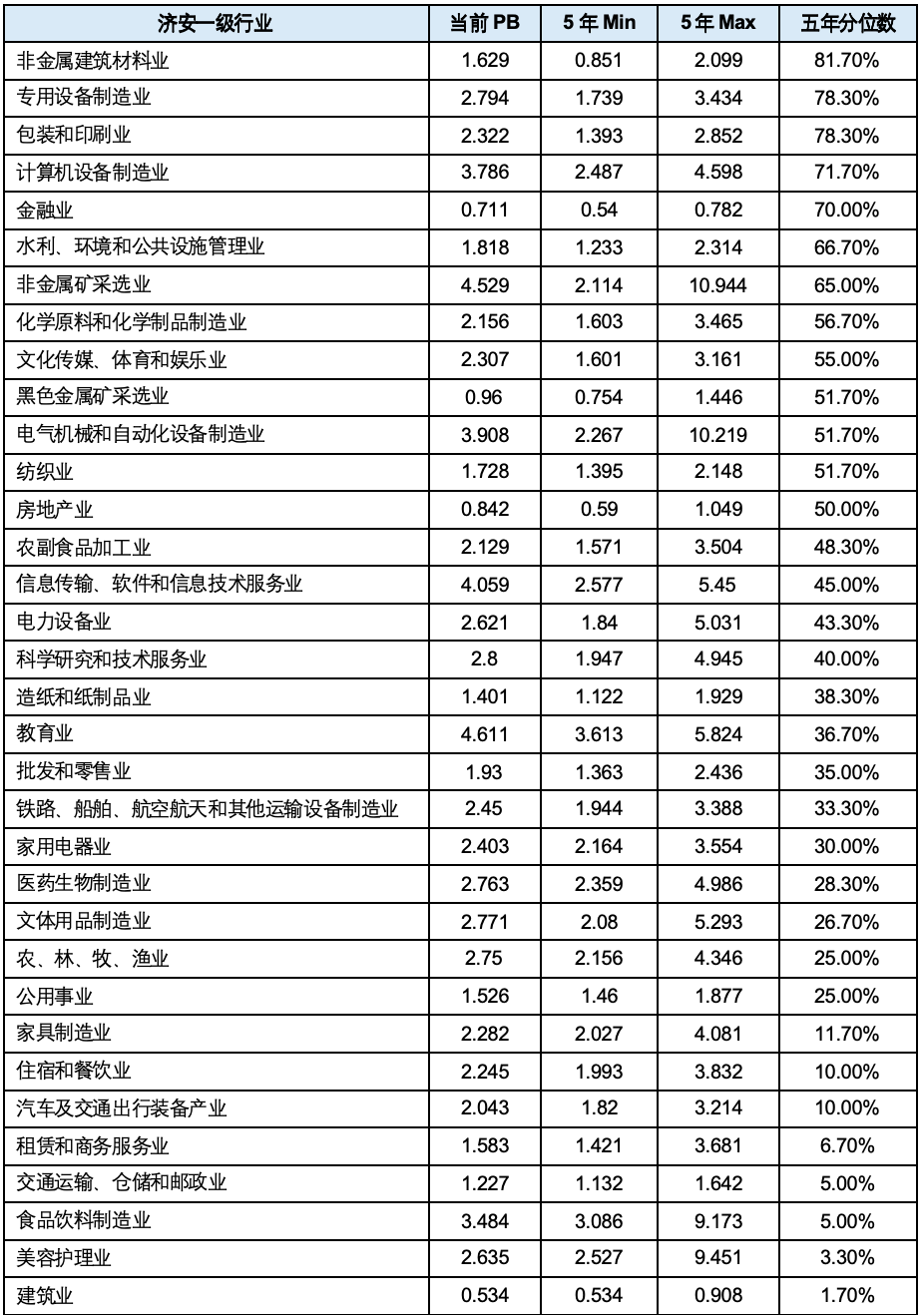 | 济安一级行业 | 当前PB | 5年Min | 5年Max | 五年分位数 |
|---|---|---|---|---|
| 非金属建筑材料业 | 1.629 | 0.851 | 2.099 | 81.70% |
| 专用设备制造业 | 2.794 | 1.739 | 3.434 | 78.30% |
| 包装和印刷业 | 2.322 | 1.393 | 2.852 | 78.30% |
| 计算机设备制造业 | 3.786 | 2.487 | 4.598 | 71.70% |
| 金融业 | 0.711 | 0.54 | 0.782 | 70.00% |
| 水利、环境和公共设施管理业 | 1.818 | 1.233 | 2.314 | 66.70% |
| 非金属矿采选业 | 4.529 | 2.114 | 10.944 | 65.00% |
| 化学原料和化学制品制造业 | 2.156 | 1.603 | 3.465 | 56.70% |
| 文化传媒、体育和娱乐业 | 2.307 | 1.601 | 3.161 | 55.00% |
| 黑色金属矿采选业 | 0.96 | 0.754 | 1.446 | 51.70% |
| 电气机械和自动化设备制造业 | 3.908 | 2.267 | 10.219 | 51.70% |
| 纺织业 | 1.728 | 1.395 | 2.148 | 51.70% |
| 房地产业 | 0.842 | 0.59 | 1.049 | 50.00% |
| 农副食品加工业 | 2.129 | 1.571 | 3.504 | 48.30% |
| 信息传输、软件和信息技术服务业 | 4.059 | 2.577 | 5.45 | 45.00% |
| 电力设备业 | 2.621 | 1.84 | 5.031 | 43.30% |
| 科学研究和技术服务业 | 2.8 | 1.947 | 4.945 | 40.00% |
| 造纸和纸制品业 | 1.401 | 1.122 | 1.929 | 38.30% |
| 教育业 | 4.611 | 3.613 | 5.824 | 36.70% |
| 批发和零售业 | 1.93 | 1.363 | 2.436 | 35.00% |
| 铁路、船舶、航空航天和其他运输设备制造业 | 2.45 | 1.944 | 3.388 | 33.30% |
| 家用电器业 | 2.403 | 2.164 | 3.554 | 30.00% |
| 医药生物制造业 | 2.763 | 2.359 | 4.986 | 28.30% |
| 文体用品制造业 | 2.771 | 2.08 | 5.293 | 26.70% |
| 农、林、牧、渔业 | 2.75 | 2.156 | 4.346 | 25.00% |
| 公用事业 | 1.526 | 1.46 | 1.877 | 25.00% |
| 家具制造业 | 2.282 | 2.027 | 4.081 | 11.70% |
| 住宿和餐饮业 | 2.245 | 1.993 | 3.832 | 10.00% |
| 汽车及交通出行装备产业 | 2.043 | 1.82 | 3.214 | 10.00% |
| 租赁和商务服务业 | 1.583 | 1.421 | 3.681 | 6.70% |
| 交通运输、仓储和邮政业 | 1.227 | 1.132 | 1.642 | 5.00% |
| 食品饮料制造业 | 3.484 | 3.086 | 9.173 | 5.00% |
| 美容护理业 | 2.635 | 2.527 | 9.451 | 3.30% |
| 建筑业 | 0.534 | 0.534 | 0.908 | 1.70% |